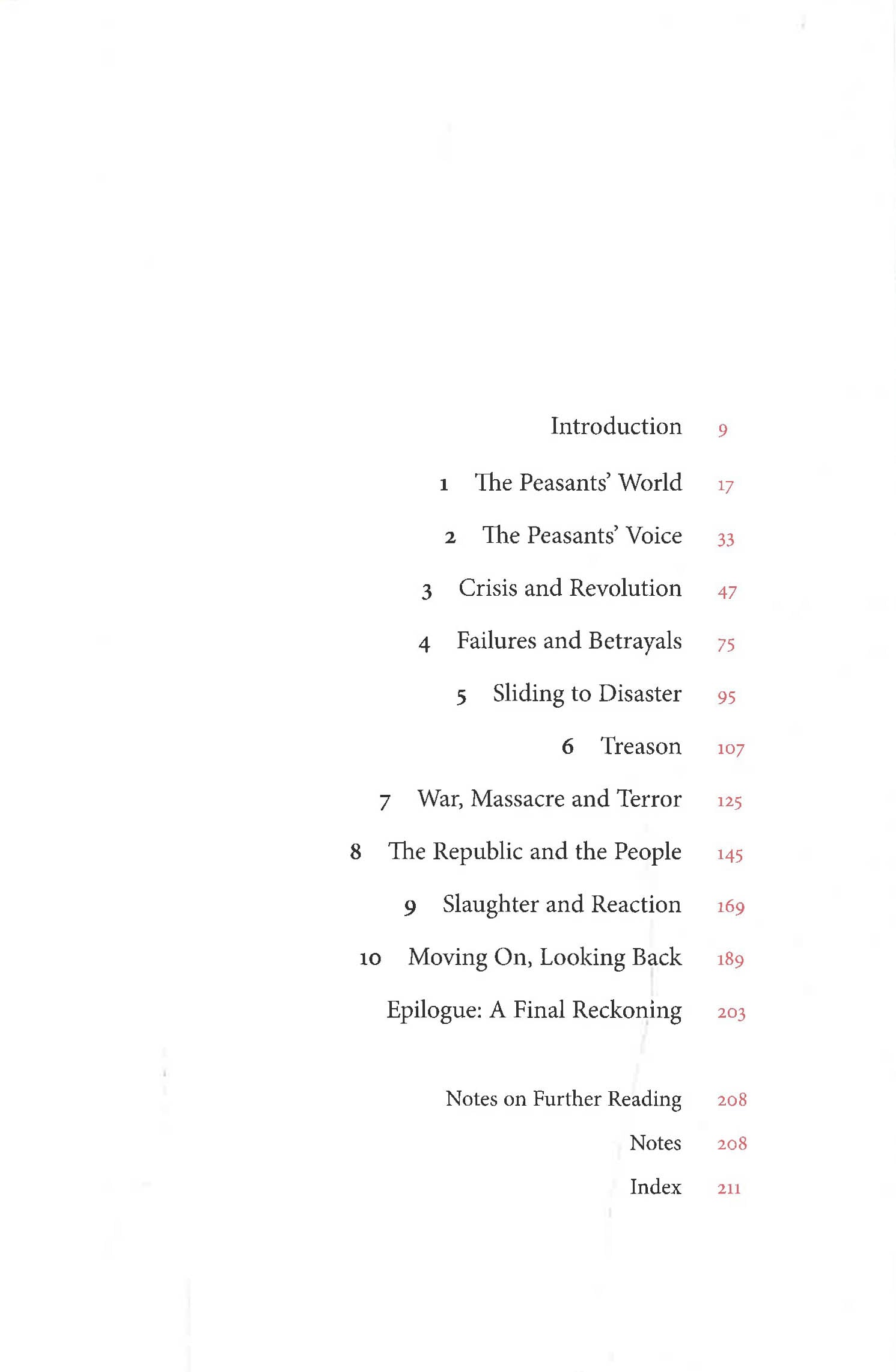 Introduction 9

1 The Peasants' World 17

2 The Peasants' Voice 33

3 Crisis and Revolution 47

4 Failures and Betrayals 75

5 Sliding to Disaster 95

6 Treason 107

7 War, Massacre and Terror 125

8 The Republic and the People 145

9 Slaughter and Reaction 169

10 Moving On, Looking Back 189

Epilogue: A Final Reckoning 203

Notes on Further Reading 208

Notes 208

Index 211